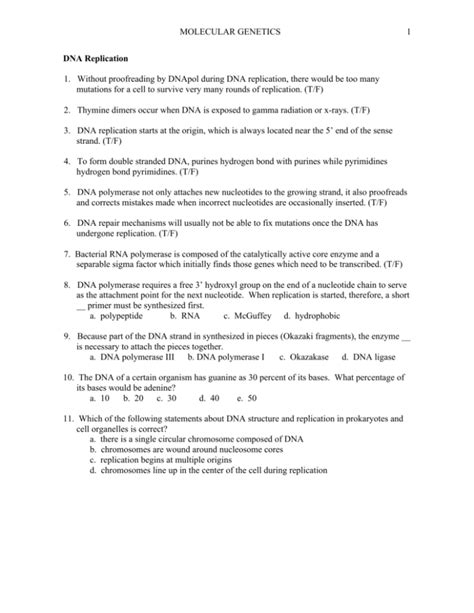 MOLECULAR GENETICS 1

DNA Replication

1. Without proofreading by DNApol during DNA replication, there would be too many mutations for a cell to survive very many rounds of replication. (T/F)

2. Thymine dimers occur when DNA is exposed to gamma radiation or x-rays. (T/F)

3. DNA replication starts at the origin, which is always located near the 5' end of the sense strand. (T/F)

4. To form double stranded DNA, purines hydrogen bond with purines while pyrimidines hydrogen bond pyrimidines. (T/F)

5. DNA polymerase not only attaches new nucleotides to the growing strand, it also proofreads and corrects mistakes made when incorrect nucleotides are occasionally inserted. (T/F)

6. DNA repair mechanisms will usually not be able to fix mutations once the DNA has undergone replication. (T/F)

7. Bacterial RNA polymerase is composed of the catalytically active core enzyme and a separable sigma factor which initially finds those genes which need to be transcribed. (T/F)

8. DNA polymerase requires a free 3' hydroxyl group on the end of a nucleotide chain to serve as the attachment point for the next nucleotide. When replication is started, therefore, a short __ primer must be synthesized first.
a. polypeptide b. RNA c. McGuffey d. hydrophobic

9. Because part of the DNA strand in synthesized in pieces (Okazaki fragments), the enzyme __ is necessary to attach the pieces together.
a. DNA polymerase III b. DNA polymerase I c. Okazakase d. DNA ligase

10. The DNA of a certain organism has guanine as 30 percent of its bases. What percentage of its bases would be adenine?
a. 10 b. 20 c. 30 d. 40 e. 50

11. Which of the following statements about DNA structure and replication in prokaryotes and cell organelles is correct?
a. there is a single circular chromosome composed of DNA
b. chromosomes are wound around nucleosome cores
c. replication begins at multiple origins
d. chromosomes line up in the center of the cell during replication